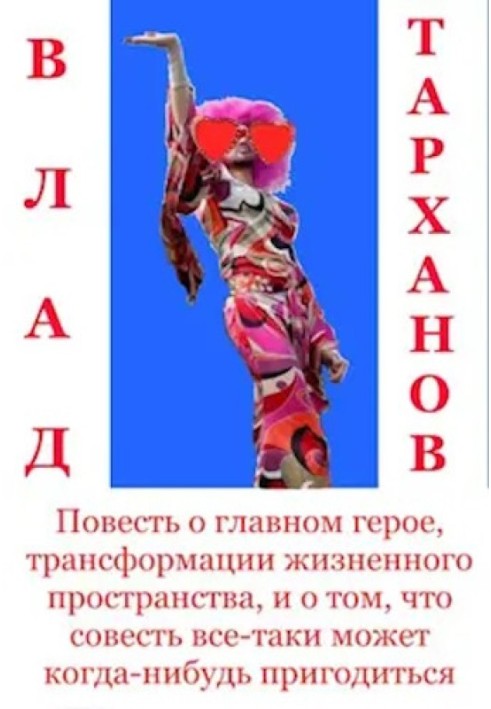 ВЛАД

ТАРХАНОВ

Повесть о главном герое, трансформации жизненного пространства, и о том, что совесть все-таки может когда-нибудь пригодиться